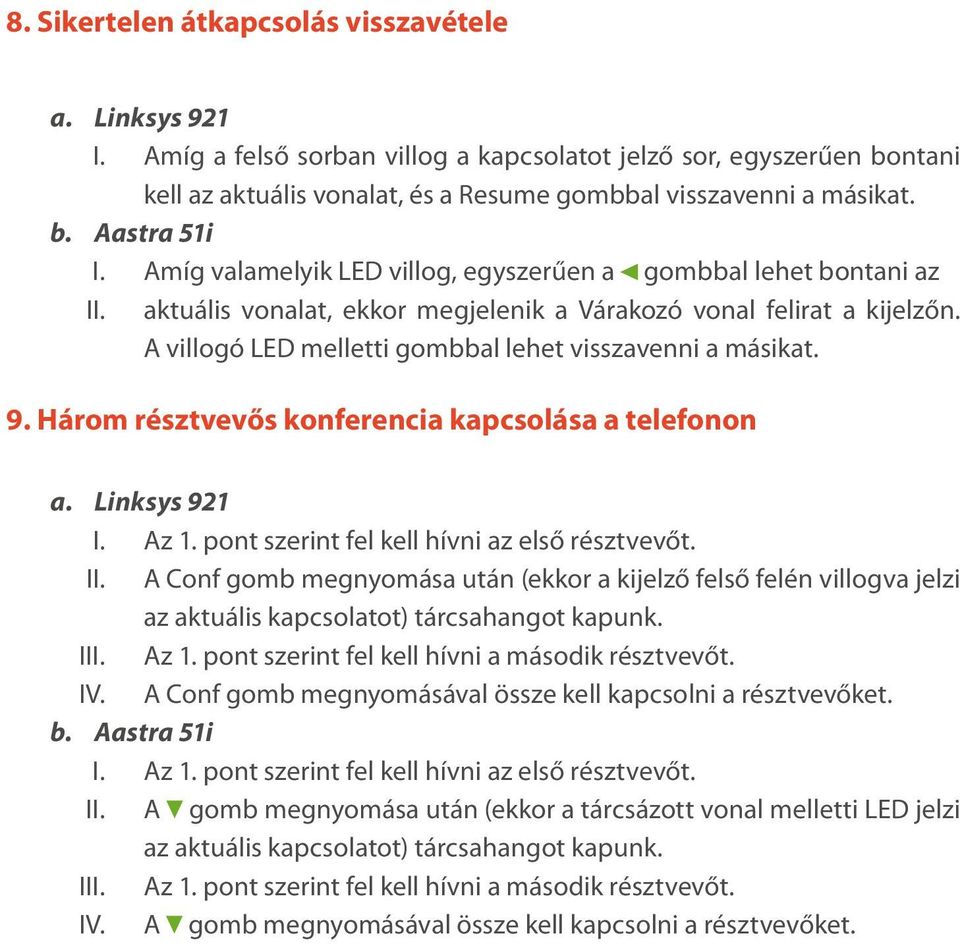 8. Sikertelen átkapcsolás visszavétele

a. Linksys 921

I. Amíg a felső sorban villog a kapcsolatot jelző sor, egyszerűen bontani kell az aktuális vonalat, és a Resume gombbal visszavenni a másikat.

b. Aastra 51i

I. Amíg valamelyik LED villog, egyszerűen a ◀ gombbal lehet bontani az

II. aktuális vonalat, ekkor megjelenik a Várakozó vonal felirat a kijelzőn. A villogó LED melletti gombbal lehet visszavenni a másikat.

9. Három résztvevős konferencia kapcsolása a telefonon

a. Linksys 921

I. Az 1. pont szerint fel kell hívni az első résztvevőt.

II. A Conf gomb megnyomása után (ekkor a kijelző felső felén villogva jelzi az aktuális kapcsolatot) tárcsahangot kapunk.

III. Az 1. pont szerint fel kell hívni a második résztvevőt.

IV. A Conf gomb megnyomásával össze kell kapcsolni a résztvevőket.

b. Aastra 51i

I. Az 1. pont szerint fel kell hívni az első résztvevőt.

II. A ▼ gomb megnyomása után (ekkor a tárcsázott vonal melletti LED jelzi az aktuális kapcsolatot) tárcsahangot kapunk.

III. Az 1. pont szerint fel kell hívni a második résztvevőt.

IV. A ▼ gomb megnyomásával össze kell kapcsolni a résztvevőket.